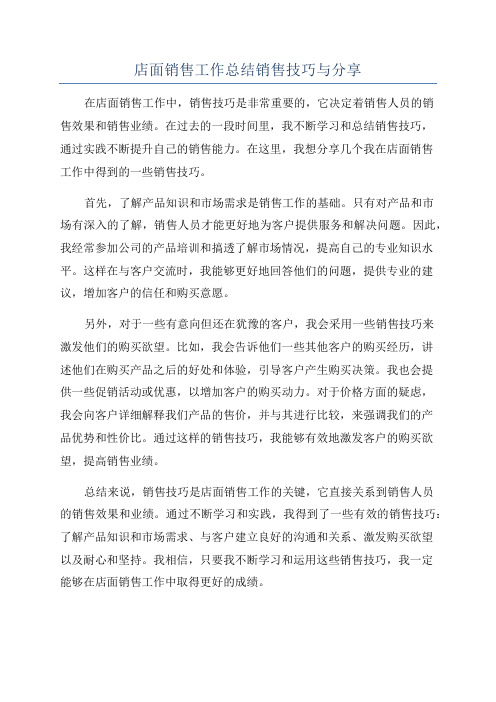 店面销售工作总结销售技巧与分享

在店面销售工作中，销售技巧是非常重要的，它决定着销售人员的销售效果和销售业绩。在过去的一段时间里，我不断学习和总结销售技巧，通过实践不断提升自己的销售能力。在这里，我想分享几个我在店面销售工作中得到的一些销售技巧。

首先，了解产品知识和市场需求是销售工作的基础。只有对产品和市场有深入的了解，销售人员才能更好地为客户提供服务和解决问题。因此，我经常参加公司的产品培训和搞透了解市场情况，提高自己的专业知识水平。这样在与客户交流时，我能够更好地回答他们的问题，提供专业的建议，增加客户的信任和购买意愿。

另外，对于一些有意向但还在犹豫的客户，我会采用一些销售技巧来激发他们的购买欲望。比如，我会告诉他们一些其他客户的购买经历，讲述他们在购买产品之后的好处和体验，引导客户产生购买决策。我也会提供一些促销活动或优惠，以增加客户的购买动力。对于价格方面的疑虑，我会向客户详细解释我们产品的售价，并与其进行比较，来强调我们的产品优势和性价比。通过这样的销售技巧，我能够有效地激发客户的购买欲望，提高销售业绩。

总结来说，销售技巧是店面销售工作的关键，它直接关系到销售人员的销售效果和业绩。通过不断学习和实践，我得到了一些有效的销售技巧：了解产品知识和市场需求、与客户建立良好的沟通和关系、激发购买欲望以及耐心和坚持。我相信，只要我不断学习和运用这些销售技巧，我一定能够在店面销售工作中取得更好的成绩。